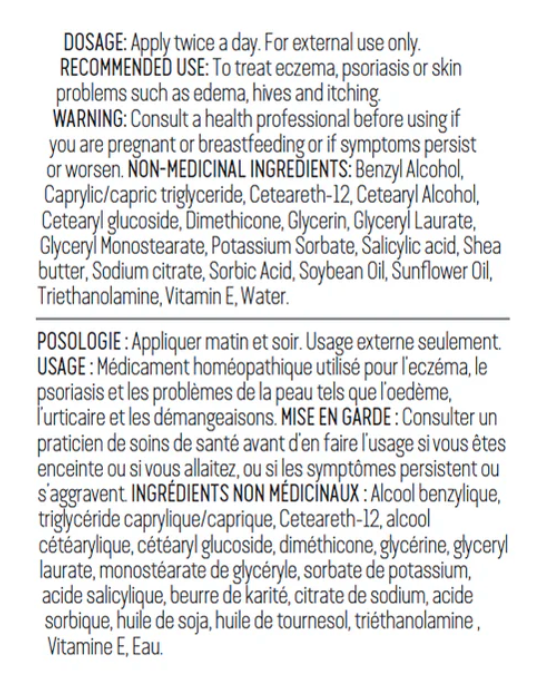 DOSAGE: Apply twice a day. For external use only. RECOMMENDED USE: To treat eczema, psoriasis or skin problems such as edema, hives and itching. WARNING: Consult a health professional before using if you are pregnant or breastfeeding or if symptoms persist or worsen. NON-MEDICINAL INGREDIENTS: Benzyl Alcohol, Caprylic/capric triglyceride, Ceteareth-12, Cetearyl Alcohol, Cetearyl glucoside, Dimethicone, Glycerin, Glyceryl Laurate, Glyceryl Monostearate, Potassium Sorbate, Salicylic acid, Shea butter, Sodium citrate, Sorbic Acid, Soybean Oil, Sunflower Oil, Triethanolamine, Vitamin E, Water.

POSOLOGIE : Appliquer matin et soir. Usage externe seulement. USAGE : Médicament homéopathique utilisé pour l'eczéma, le psoriasis et les problèmes de la peau tels que l'oedème, l'urticaire et les démangeaisons. MISE EN GARDE : Consulter un praticien de soins de santé avant d'en faire l'usage si vous êtes enceinte ou si vous allaitez, ou si les symptômes persistent ou s'aggravent. INGRÉDIENTS NON MÉDICINAUX : Alcool benzylique, triglycéride caprylique/caprique, Ceteareth-12, alcool cétéarylique, cétéaryl glucoside, diméthicone, glycérine, glyceryl laurate, monostéarate de glycéryle, sorbate de potassium, acide salicylique, beurre de karité, citrate de sodium, acide sorbique, huile de soja, huile de tournesol, triéthanolamine , Vitamine E, Eau.